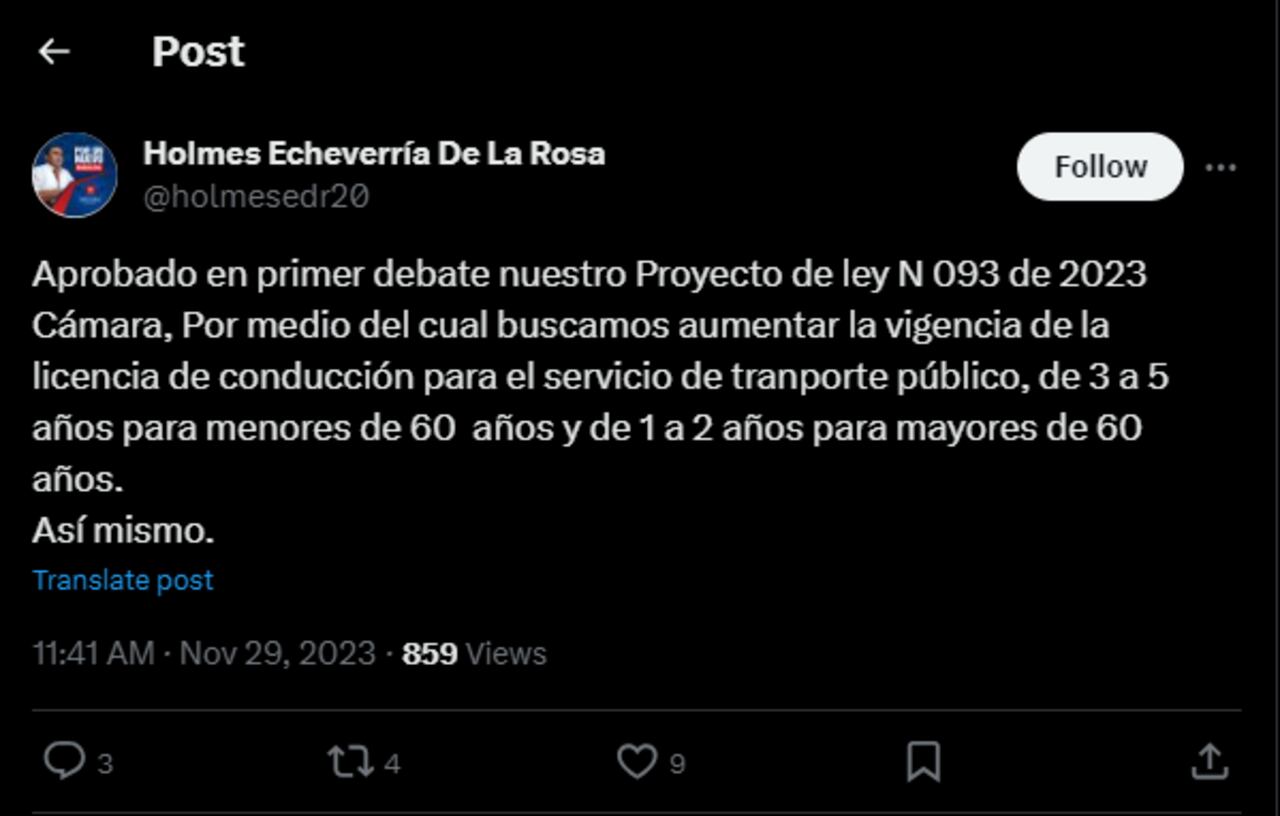 Post

Holmes Echeverría De La Rosa
@holmesedr20

Follow

Aprobado en primer debate nuestro Proyecto de ley N 093 de 2023 Cámara, Por medio del cual buscamos aumentar la vigencia de la licencia de conducción para el servicio de tranporte público, de 3 a 5 años para menores de 60 años y de 1 a 2 años para mayores de 60 años.
Así mismo.

Translate post

11:41 AM · Nov 29, 2023 · 859 Views

3 4 9